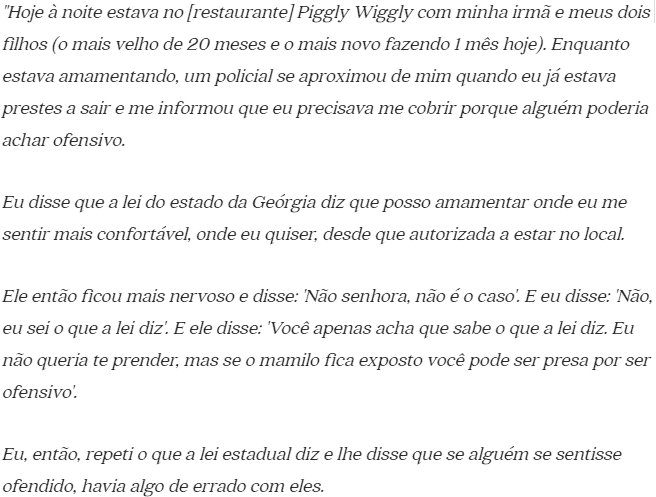 "Hoje à noite estava no [restaurante] Piggly Wiggly com minha irmã e meus dois filhos (o mais velho de 20 meses e o mais novo fazendo 1 mês hoje). Enquanto estava amamentando, um policial se aproximou de mim quando eu já estava prestes a sair e me informou que eu precisava me cobrir porque alguém poderia achar ofensivo.

Eu disse que a lei do estado da Geórgia diz que posso amamentar onde eu me sentir mais confortável, onde eu quiser, desde que autorizada a estar no local.

Ele então ficou mais nervoso e disse: 'Não senhora, não é o caso'. E eu disse: 'Não, eu sei o que a lei diz'. E ele disse: 'Você apenas acha que sabe o que a lei diz. Eu não queria te prender, mas se o mamilo fica exposto você pode ser presa por ser ofensivo'.

Eu, então, repeti o que a lei estadual diz e lhe disse que se alguém se sentisse ofendido, havia algo de errado com eles.